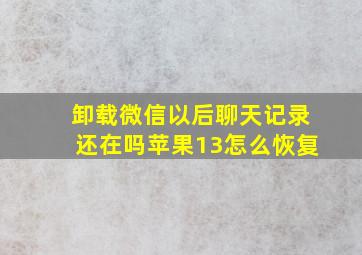 卸载微信以后聊天记录还在吗苹果13怎么恢复